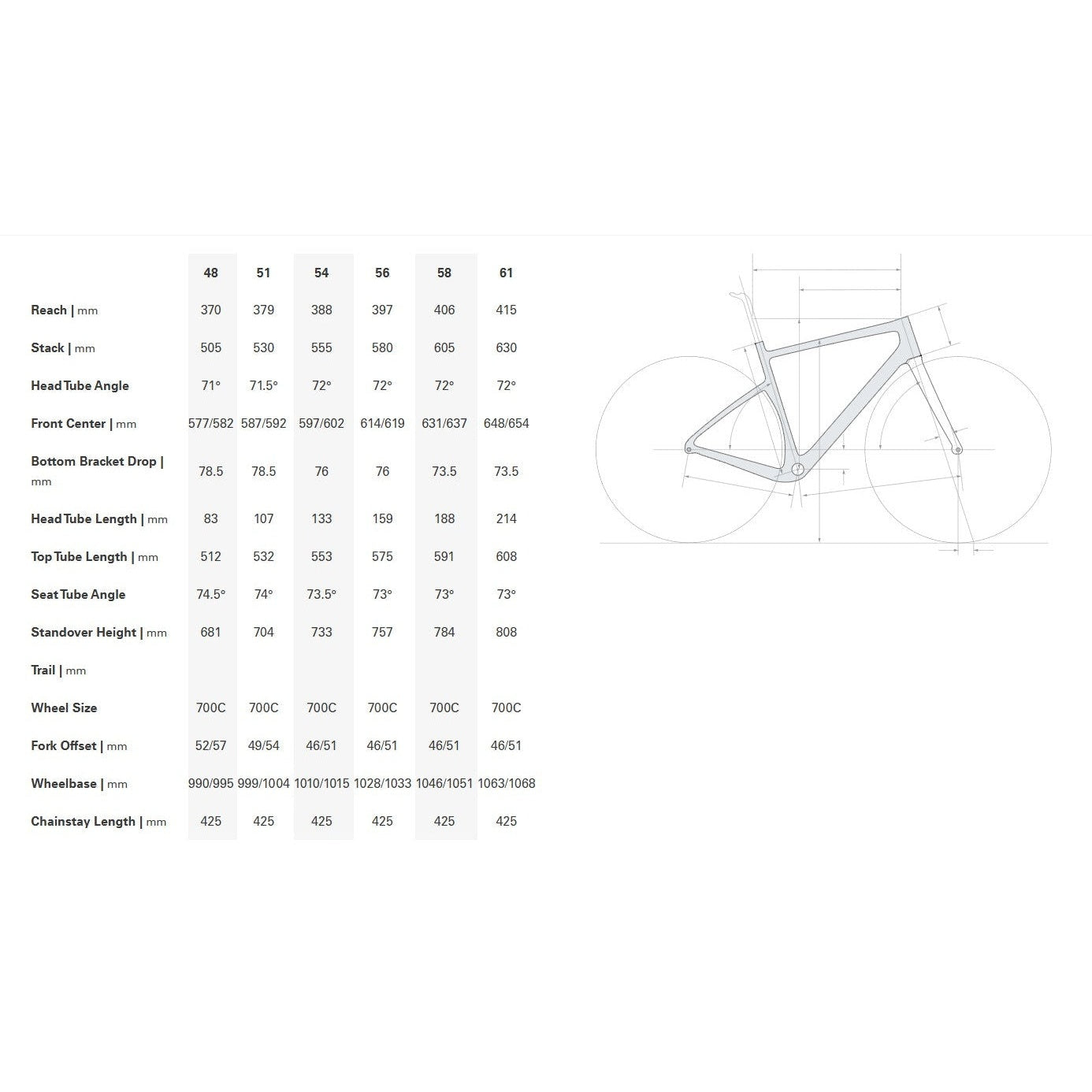 |  | 48 | 51 | 54 | 56 | 58 | 61 |
|---|---|---|---|---|---|---|
| Reach \| mm | 370 | 379 | 388 | 397 | 406 | 415 |
| Stack \| mm | 505 | 530 | 555 | 580 | 605 | 630 |
| Head Tube Angle | 71° | 71.5° | 72° | 72° | 72° | 72° |
| Front Center \| mm | 577/582 | 587/592 | 597/602 | 614/619 | 631/637 | 648/654 |
| Bottom Bracket Drop \| mm | 78.5 | 78.5 | 76 | 76 | 73.5 | 73.5 |
| Head Tube Length \| mm | 83 | 107 | 133 | 159 | 188 | 214 |
| Top Tube Length \| mm | 512 | 532 | 553 | 575 | 591 | 608 |
| Seat Tube Angle | 74.5° | 74° | 73.5° | 73° | 73° | 73° |
| Standover Height \| mm | 681 | 704 | 733 | 757 | 784 | 808 |
| Trail \| mm |  |  |  |  |  |  |
| Wheel Size | 700C | 700C | 700C | 700C | 700C | 700C |
| Fork Offset \| mm | 52/57 | 49/54 | 46/51 | 46/51 | 46/51 | 46/51 |
| Wheelbase \| mm | 990/995 | 999/1004 | 1010/1015 | 1028/1033 | 1046/1051 | 1063/1068 |
| Chainstay Length \| mm | 425 | 425 | 425 | 425 | 425 | 425 |